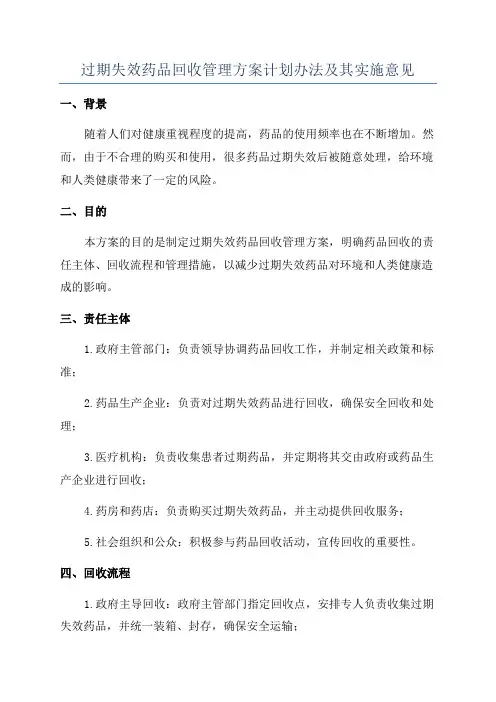 过期失效药品回收管理方案计划办法及其实施意见

一、背景

随着人们对健康重视程度的提高，药品的使用频率也在不断增加。然而，由于不合理的购买和使用，很多药品过期失效后被随意处理，给环境和人类健康带来了一定的风险。

二、目的

本方案的目的是制定过期失效药品回收管理方案，明确药品回收的责任主体、回收流程和管理措施，以减少过期失效药品对环境和人类健康造成的影响。

三、责任主体

1.政府主管部门：负责领导协调药品回收工作，并制定相关政策和标准；

2.药品生产企业：负责对过期失效药品进行回收，确保安全回收和处理；

3.医疗机构：负责收集患者过期药品，并定期将其交由政府或药品生产企业进行回收；

4.药房和药店：负责购买过期失效药品，并主动提供回收服务；

5.社会组织和公众：积极参与药品回收活动，宣传回收的重要性。

四、回收流程

1.政府主导回收：政府主管部门指定回收点，安排专人负责收集过期失效药品，并统一装箱、封存，确保安全运输；